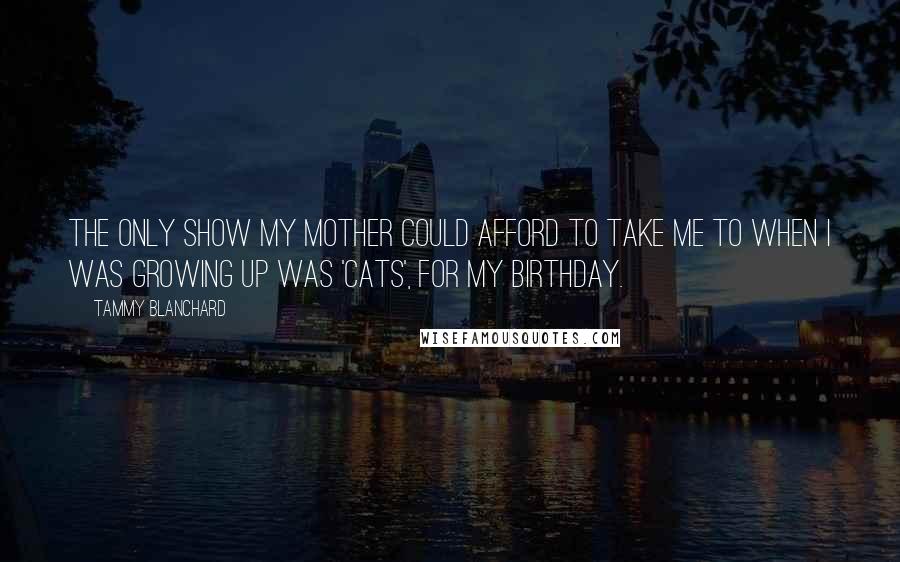 THE ONLY SHOW MY MOTHER COULD AFFORD TO TAKE ME TO WHEN I WAS GROWING UP WAS 'CATS', FOR MY BIRTHDAY.

TAMMY BLANCHARD

WISEFAMOUSQUOTES.COM